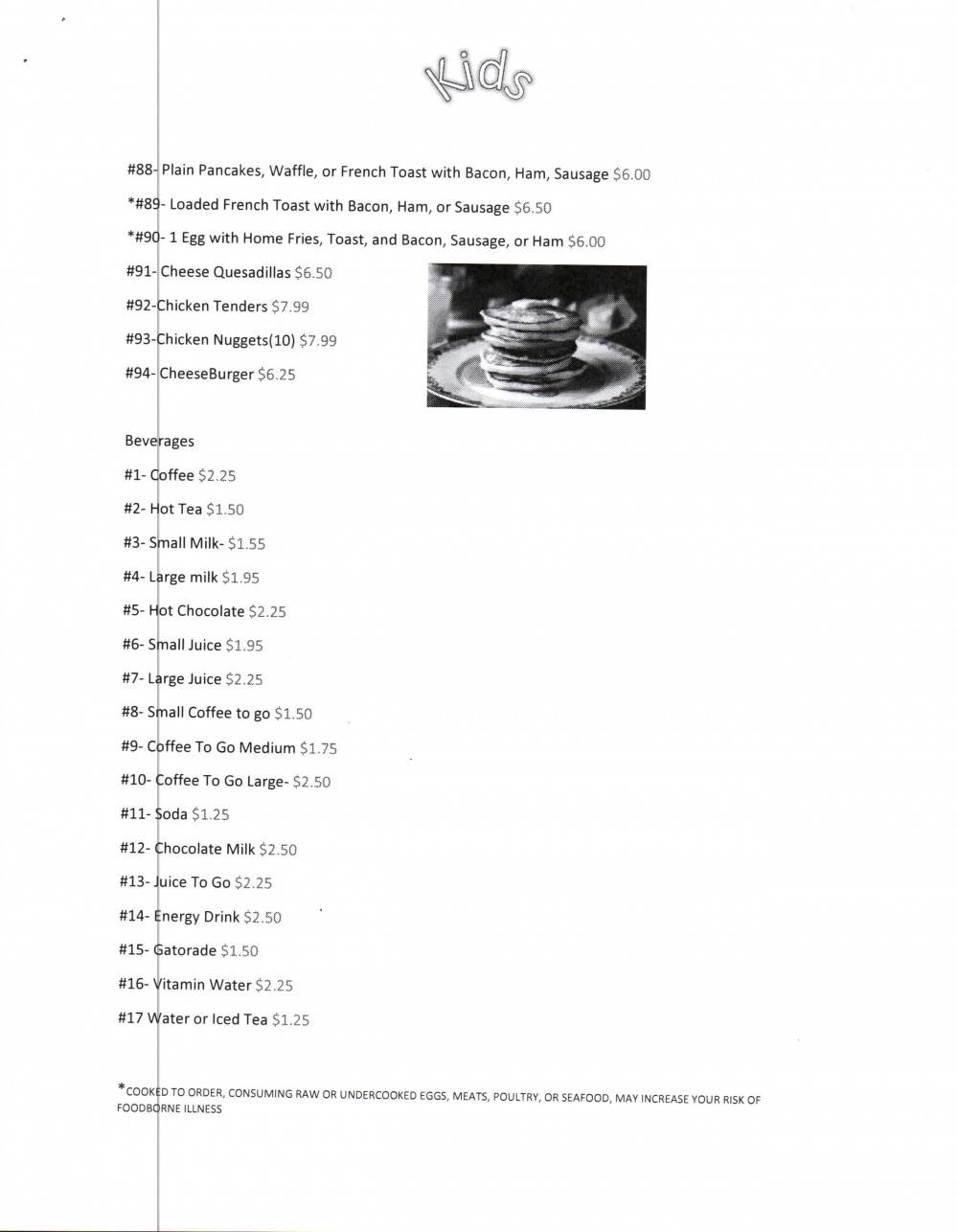 Kids

#88- Plain Pancakes, Waffle, or French Toast with Bacon, Ham, Sausage $6.00

*#89- Loaded French Toast with Bacon, Ham, or Sausage $6.50

*#90- 1 Egg with Home Fries, Toast, and Bacon, Sausage, or Ham $6.00

#91- Cheese Quesadillas $6.50

#92-Chicken Tenders $7.99

#93-Chicken Nuggets(10) $7.99

#94- CheeseBurger $6.25

Beverages

#1- Coffee $2.25

#2- Hot Tea $1.50

#3- Small Milk- $1.55

#4- Large milk $1.95

#5- Hot Chocolate $2.25

#6- Small Juice $1.95

#7- Large Juice $2.25

#8- Small Coffee to go $1.50

#9- Coffee To Go Medium $1.75

#10- Coffee To Go Large- $2.50

#11- Soda $1.25

#12- Chocolate Milk $2.50

#13- Juice To Go $2.25

#14- Energy Drink $2.50

#15- Gatorade $1.50

#16- Vitamin Water $2.25

#17 Water or Iced Tea $1.25

*COOKED TO ORDER, CONSUMING RAW OR UNDERCOOKED EGGS, MEATS, POULTRY, OR SEAFOOD, MAY INCREASE YOUR RISK OF FOODBORNE ILLNESS